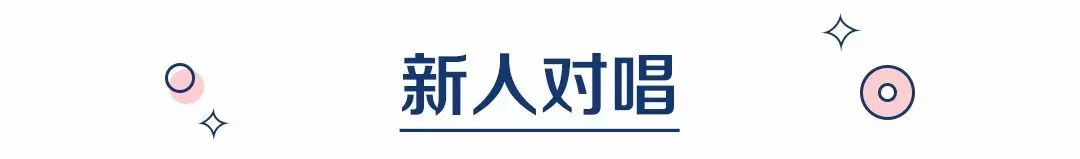 新人对唱